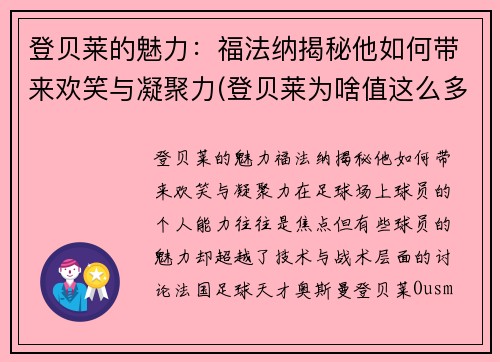 登贝莱的魅力：福法纳揭秘他如何带来欢笑与凝聚力(登贝莱为啥值这么多

登贝莱的魅力福法纳揭秘他如何带来欢笑与凝聚力在足球场上球员的个人能力往往是焦点但有些球员的魅力却超越了技术与战术层面的讨论法国足球天才奥斯曼登贝莱Ousm